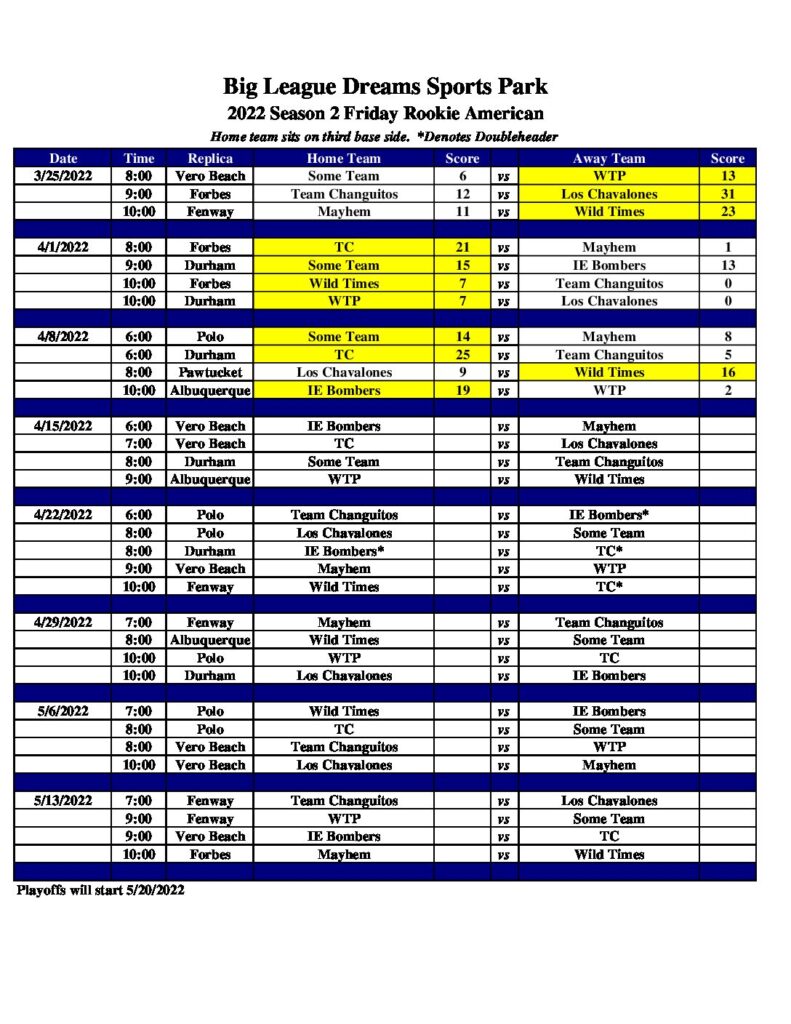 Big League Dreams Sports Park
2022 Season 2 Friday Rookie American
Home team sits on third base side. *Denotes Doubleheader

| Date | Time | Replica | Home Team | Score | | Away Team | Score |
|---|---|---|---|---|---|---|---|
| 3/25/2022 | 8:00 | Vero Beach | Some Team | 6 | vs | WTP | 13 |
| | 9:00 | Forbes | Team Changuitos | 12 | vs | Los Chavalones | 31 |
| | 10:00 | Fenway | Mayhem | 11 | vs | Wild Times | 23 |
| | | | | | | | |
| 4/1/2022 | 8:00 | Forbes | TC | 21 | vs | Mayhem | 1 |
| | 9:00 | Durham | Some Team | 15 | vs | IE Bombers | 13 |
| | 10:00 | Forbes | Wild Times | 7 | vs | Team Changuitos | 0 |
| | 10:00 | Durham | WTP | 7 | vs | Los Chavalones | 0 |
| | | | | | | | |
| 4/8/2022 | 6:00 | Polo | Some Team | 14 | vs | Mayhem | 8 |
| | 6:00 | Durham | TC | 25 | vs | Team Changuitos | 5 |
| | 8:00 | Pawtucket | Los Chavalones | 9 | vs | Wild Times | 16 |
| | 10:00 | Albuquerque | IE Bombers | 19 | vs | WTP | 2 |
| | | | | | | | |
| 4/15/2022 | 6:00 | Vero Beach | IE Bombers | | vs | Mayhem | |
| | 7:00 | Vero Beach | TC | | vs | Los Chavalones | |
| | 8:00 | Durham | Some Team | | vs | Team Changuitos | |
| | 9:00 | Albuquerque | WTP | | vs | Wild Times | |
| | | | | | | | |
| 4/22/2022 | 6:00 | Polo | Team Changuitos | | vs | IE Bombers* | |
| | 8:00 | Polo | Los Chavalones | | vs | Some Team | |
| | 8:00 | Durham | IE Bombers* | | vs | TC* | |
| | 9:00 | Vero Beach | Mayhem | | vs | WTP | |
| | 10:00 | Fenway | Wild Times | | vs | TC* | |
| | | | | | | | |
| 4/29/2022 | 7:00 | Fenway | Mayhem | | vs | Team Changuitos | |
| | 8:00 | Albuquerque | Wild Times | | vs | Some Team | |
| | 10:00 | Polo | WTP | | vs | TC | |
| | 10:00 | Durham | Los Chavalones | | vs | IE Bombers | |
| | | | | | | | |
| 5/6/2022 | 7:00 | Polo | Wild Times | | vs | IE Bombers | |
| | 8:00 | Polo | TC | | vs | Some Team | |
| | 8:00 | Vero Beach | Team Changuitos | | vs | WTP | |
| | 10:00 | Vero Beach | Los Chavalones | | vs | Mayhem | |
| | | | | | | | |
| 5/13/2022 | 7:00 | Fenway | Team Changuitos | | vs | Los Chavalones | |
| | 9:00 | Fenway | WTP | | vs | Some Team | |
| | 9:00 | Vero Beach | IE Bombers | | vs | TC | |
| | 10:00 | Forbes | Mayhem | | vs | Wild Times | |

Playoffs will start 5/20/2022